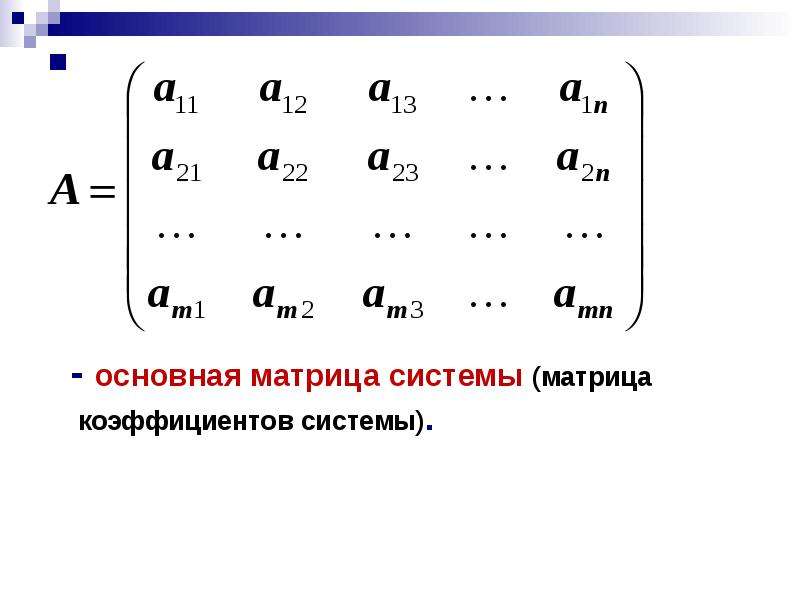 $A = \begin{pmatrix} a_{11} & a_{12} & a_{13} & \dots & a_{1n} \\ a_{21} & a_{22} & a_{23} & \dots & a_{2n} \\ \dots & \dots & \dots & \dots & \dots \\ a_{m1} & a_{m2} & a_{m3} & \dots & a_{mn} \end{pmatrix}$

- основная матрица системы (матрица коэффициентов системы).